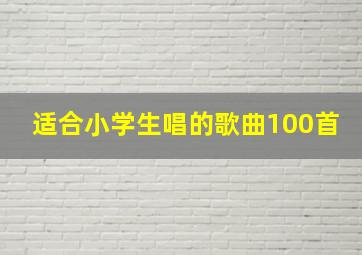 适合小学生唱的歌曲100首